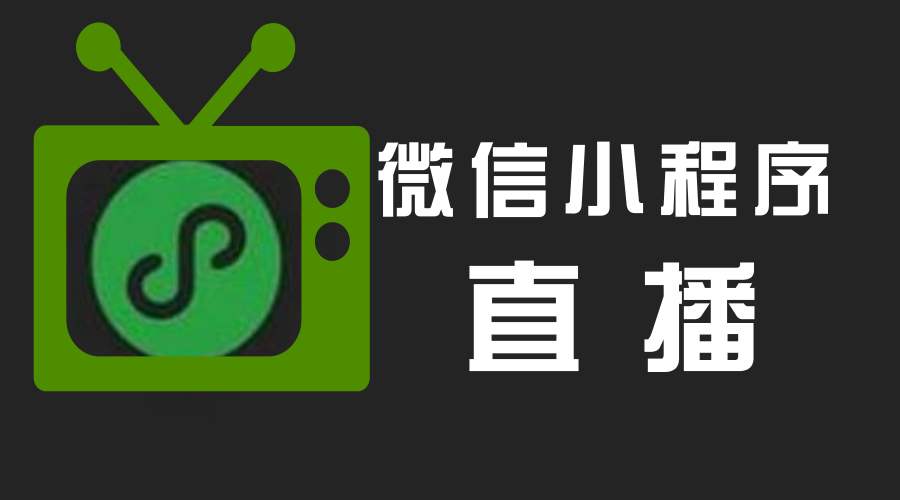 微信小程序
直播